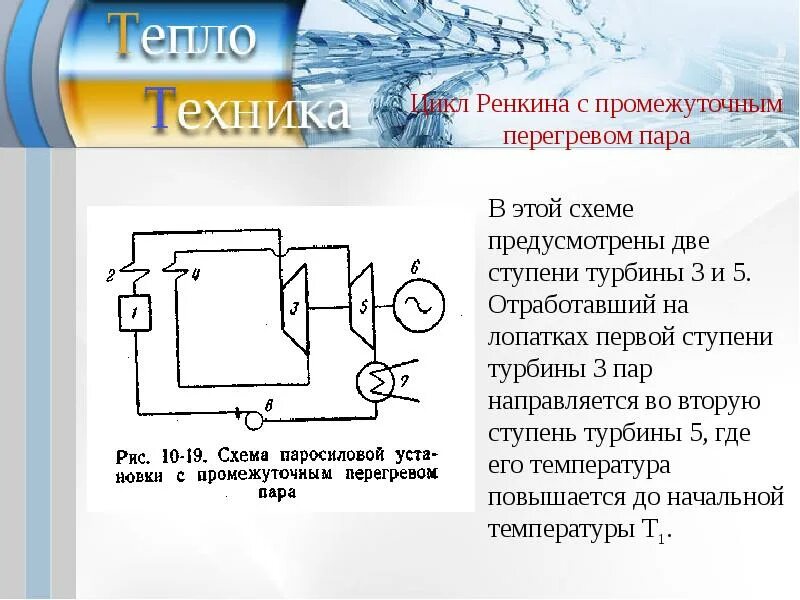 Тепло
Техника

Цикл Ренкина с промежуточным перегревом пара

2
4
1
3
5
6
7
8

Рис. 10-19. Схема паросиловой установки с промежуточным перегревом пара

В этой схеме предусмотрены две ступени турбины 3 и 5. Отработавший на лопатках первой ступени турбины 3 пар направляется во вторую ступень турбины 5, где его температура повышается до начальной температуры $T_1$.